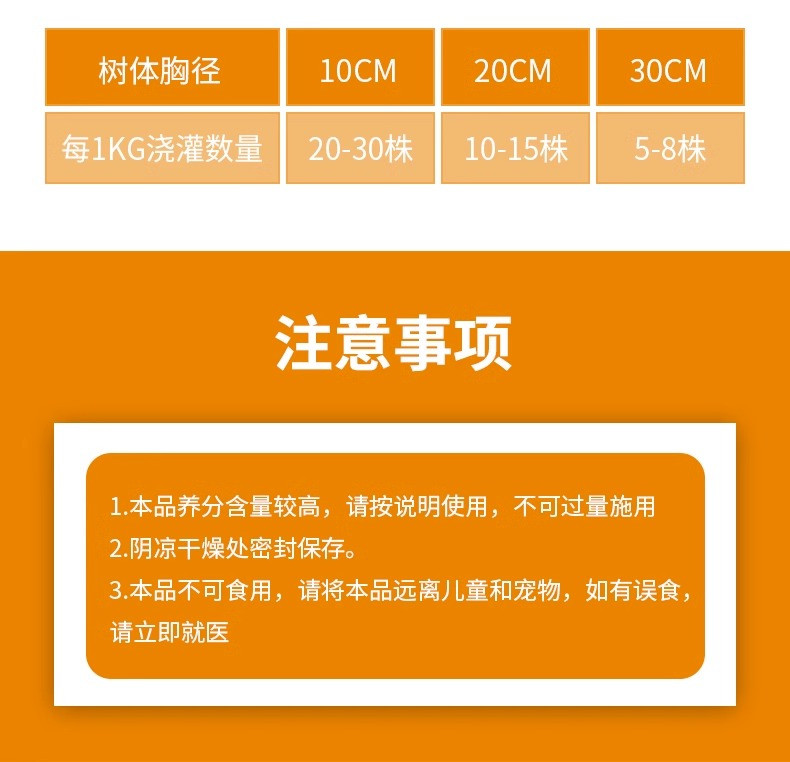 | 树体胸径 | 10CM | 20CM | 30CM |
|---|---|---|---|
| 每1KG浇灌数量 | 20-30株 | 10-15株 | 5-8株 |

注意事项

1.本品养分含量较高，请按说明使用，不可过量施用
2.阴凉干燥处密封保存。
3.本品不可食用，请将本品远离儿童和宠物，如有误食，请立即就医